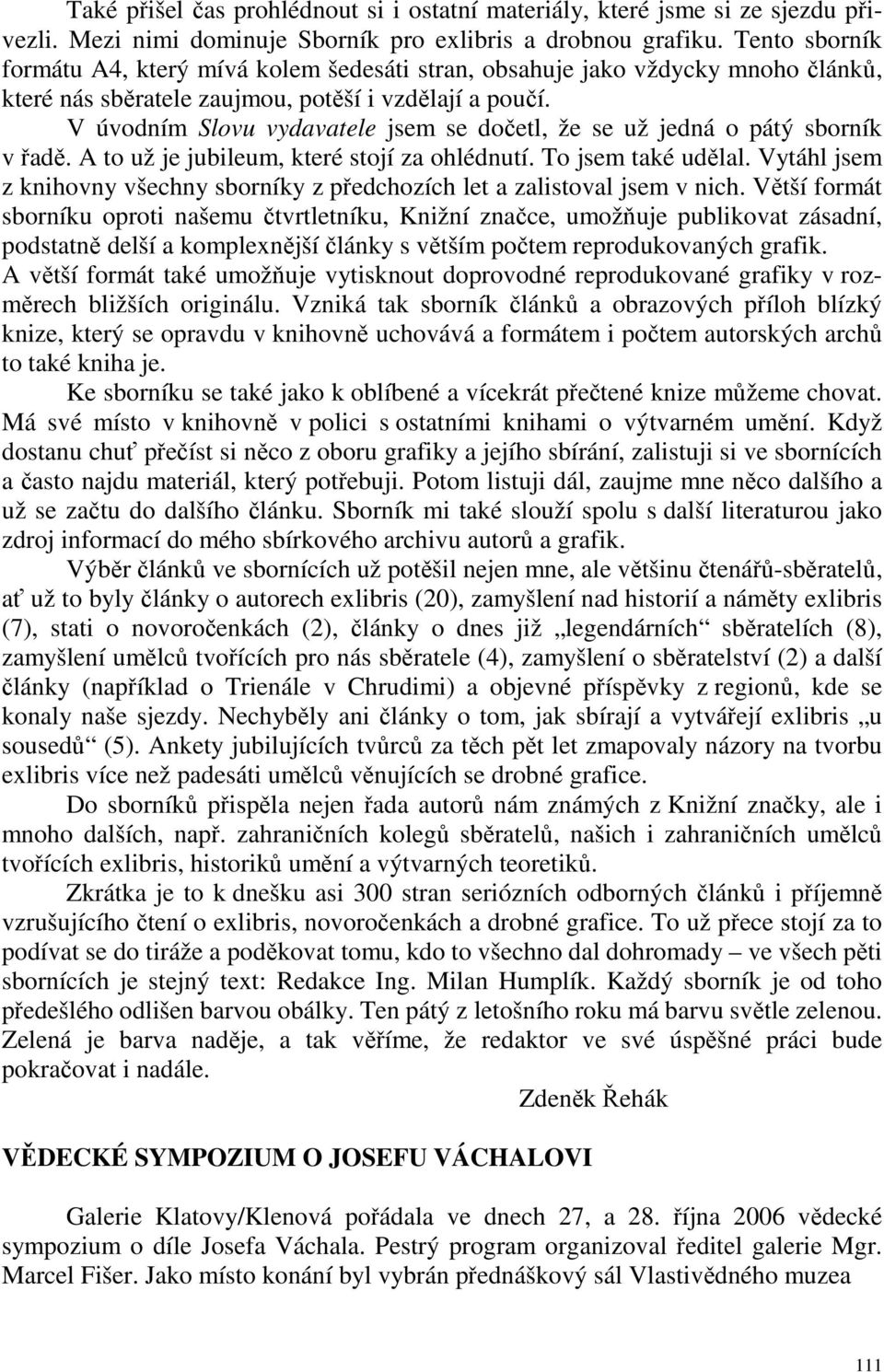 Také přišel čas prohlédnout si i ostatní materiály, které jsme si ze sjezdu přivezli. Mezi nimi dominuje Sborník pro exlibris a drobnou grafiku. Tento sborník formátu A4, který mívá kolem šedesáti stran, obsahuje jako vždycky mnoho článků, které nás sběratele zaujmou, potěší i vzdělají a poučí.

V úvodním Slovu vydavatele jsem se dočetl, že se už jedná o pátý sborník v řadě. A to už je jubileum, které stojí za ohlédnutí. To jsem také udělal. Vytáhl jsem z knihovny všechny sborníky z předchozích let a zalistoval jsem v nich. Větší formát sborníku oproti našemu čtvrtletníku, Knižní značce, umožňuje publikovat zásadní, podstatně delší a komplexnější články s větším počtem reprodukovaných grafik. A větší formát také umožňuje vytisknout doprovodné reprodukované grafiky v rozměrech bližších originálu. Vzniká tak sborník článků a obrazových příloh blízký knize, který se opravdu v knihovně uchovává a formátem i počtem autorských archů to také kniha je.

Ke sborníku se také jako k oblíbené a vícekrát přečtené knize můžeme chovat. Má své místo v knihovně v polici s ostatními knihami o výtvarném umění. Když dostanu chuť přečíst si něco z oboru grafiky a jejího sbírání, zalistuji si ve sbornících a často najdu materiál, který potřebuji. Potom listuji dál, zaujme mne něco dalšího a už se začtu do dalšího článku. Sborník mi také slouží spolu s další literaturou jako zdroj informací do mého sbírkového archivu autorů a grafik.

Výběr článků ve sbornících už potěšil nejen mne, ale většinu čtenářů-sběratelů, ať už to byly články o autorech exlibris (20), zamyšlení nad historií a náměty exlibris (7), stati o novoročenkách (2), články o dnes již „legendárních“ sběratelích (8), zamyšlení umělců tvořících pro nás sběratele (4), zamyšlení o sběratelství (2) a další články (například o Trienále v Chrudimi) a objevné příspěvky z regionů, kde se konaly naše sjezdy. Nechyběly ani články o tom, jak sbírají a vytvářejí exlibris „u sousedů“ (5). Ankety jubilujících tvůrců za těch pět let zmapovaly názory na tvorbu exlibris více než padesáti umělců věnujících se drobné grafice.

Do sborníků přispěla nejen řada autorů nám známých z Knižní značky, ale i mnoho dalších, např. zahraničních kolegů sběratelů, našich i zahraničních umělců tvořících exlibris, historiků umění a výtvarných teoretiků.

Zkrátka je to k dnešku asi 300 stran seriózních odborných článků i příjemně vzrušujícího čtení o exlibris, novoročenkách a drobné grafice. To už přece stojí za to podívat se do tiráže a poděkovat tomu, kdo to všechno dal dohromady – ve všech pěti sbornících je stejný text: Redakce Ing. Milan Humplík. Každý sborník je od toho předešlého odlišen barvou obálky. Ten pátý z letošního roku má barvu světle zelenou. Zelená je barva naděje, a tak věříme, že redaktor ve své úspěšné práci bude pokračovat i nadále.

Zdeněk Řehák

VĚDECKÉ SYMPOZIUM O JOSEFU VÁCHALOVI

Galerie Klatovy/Klenová pořádala ve dnech 27, a 28. října 2006 vědecké sympozium o díle Josefa Váchala. Pestrý program organizoval ředitel galerie Mgr. Marcel Fišer. Jako místo konání byl vybrán přednáškový sál Vlastivědného muzea

111